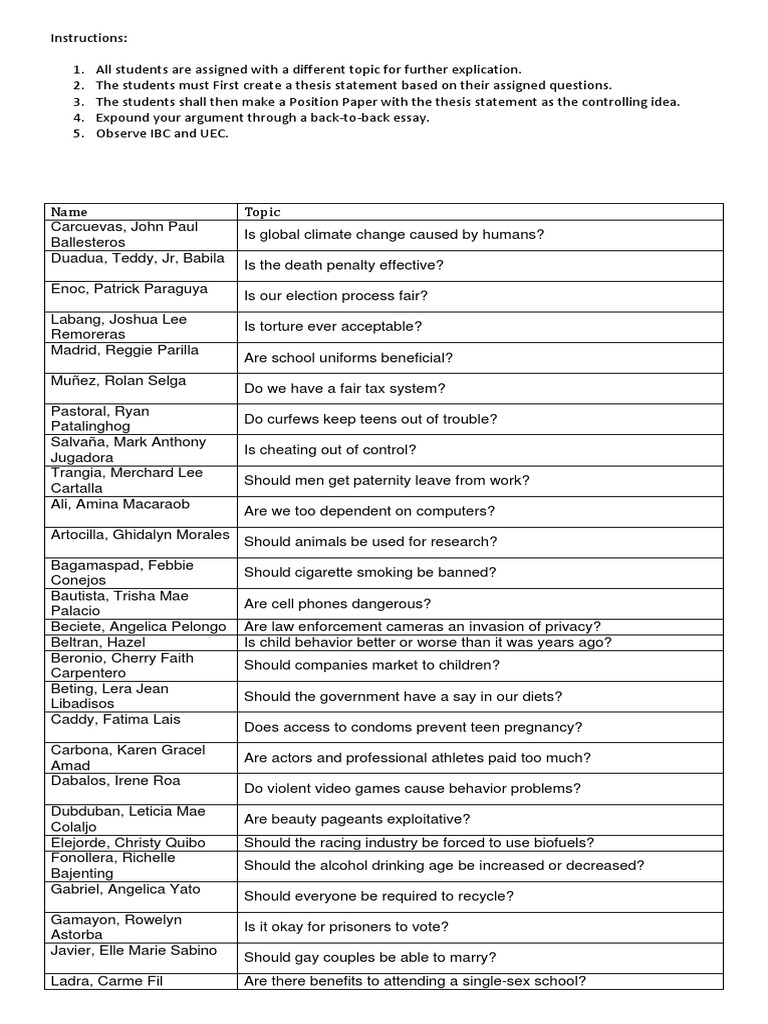 Instructions:

1. All students are assigned with a different topic for further explication.
2. The students must First create a thesis statement based on their assigned questions.
3. The students shall then make a Position Paper with the thesis statement as the controlling idea.
4. Expound your argument through a back-to-back essay.
5. Observe IBC and UEC.

| Name | Topic |
|---|---|
| Carcuevas, John Paul Ballesteros | Is global climate change caused by humans? |
| Duadua, Teddy, Jr, Babila | Is the death penalty effective? |
| Enoc, Patrick Paraguya | Is our election process fair? |
| Labang, Joshua Lee Remoreras | Is torture ever acceptable? |
| Madrid, Reggie Parilla | Are school uniforms beneficial? |
| Muñez, Rolan Selga | Do we have a fair tax system? |
| Pastoral, Ryan Patalinghog | Do curfews keep teens out of trouble? |
| Salvaña, Mark Anthony Jugadora | Is cheating out of control? |
| Trangia, Merchard Lee Cartalla | Should men get paternity leave from work? |
| Ali, Amina Macaraob | Are we too dependent on computers? |
| Artocilla, Ghidalyn Morales | Should animals be used for research? |
| Bagamaspad, Febbie Conejos | Should cigarette smoking be banned? |
| Bautista, Trisha Mae Palacio | Are cell phones dangerous? |
| Beciete, Angelica Pelongo | Are law enforcement cameras an invasion of privacy? |
| Beltran, Hazel | Is child behavior better or worse than it was years ago? |
| Beronio, Cherry Faith Carpentero | Should companies market to children? |
| Beting, Lera Jean Libadisos | Should the government have a say in our diets? |
| Caddy, Fatima Lais | Does access to condoms prevent teen pregnancy? |
| Carbona, Karen Gracel Amad | Are actors and professional athletes paid too much? |
| Dabalos, Irene Roa | Do violent video games cause behavior problems? |
| Dubduban, Leticia Mae Colaljo | Are beauty pageants exploitative? |
| Elejorde, Christy Quibo | Should the racing industry be forced to use biofuels? |
| Fonollera, Richelle Bajenting | Should the alcohol drinking age be increased or decreased? |
| Gabriel, Angelica Yato | Should everyone be required to recycle? |
| Gamayon, Rowelyn Astorba | Is it okay for prisoners to vote? |
| Javier, Elle Marie Sabino | Should gay couples be able to marry? |
| Ladra, Carme Fil | Are there benefits to attending a single-sex school? |